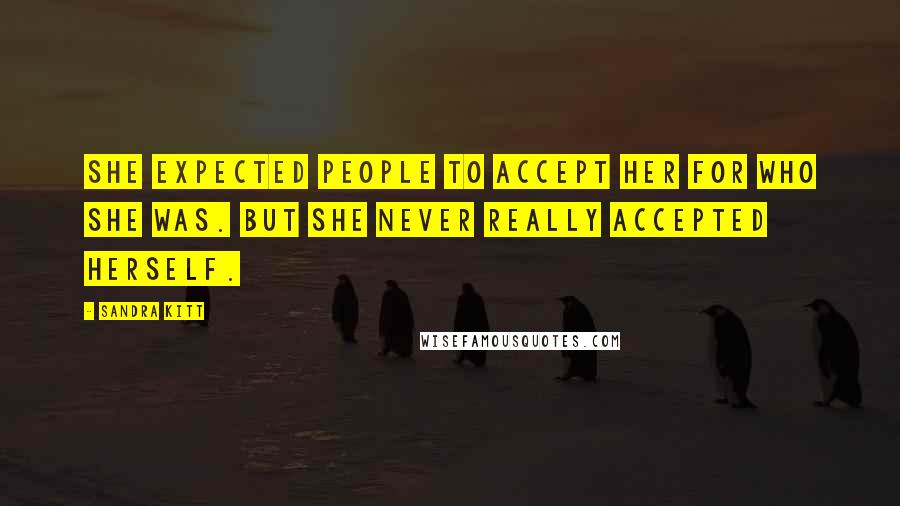 SHE EXPECTED PEOPLE TO ACCEPT HER FOR WHO SHE WAS. BUT SHE NEVER REALLY ACCEPTED HERSELF.

- SANDRA KITT

WISEFAMOUSQUOTES.COM